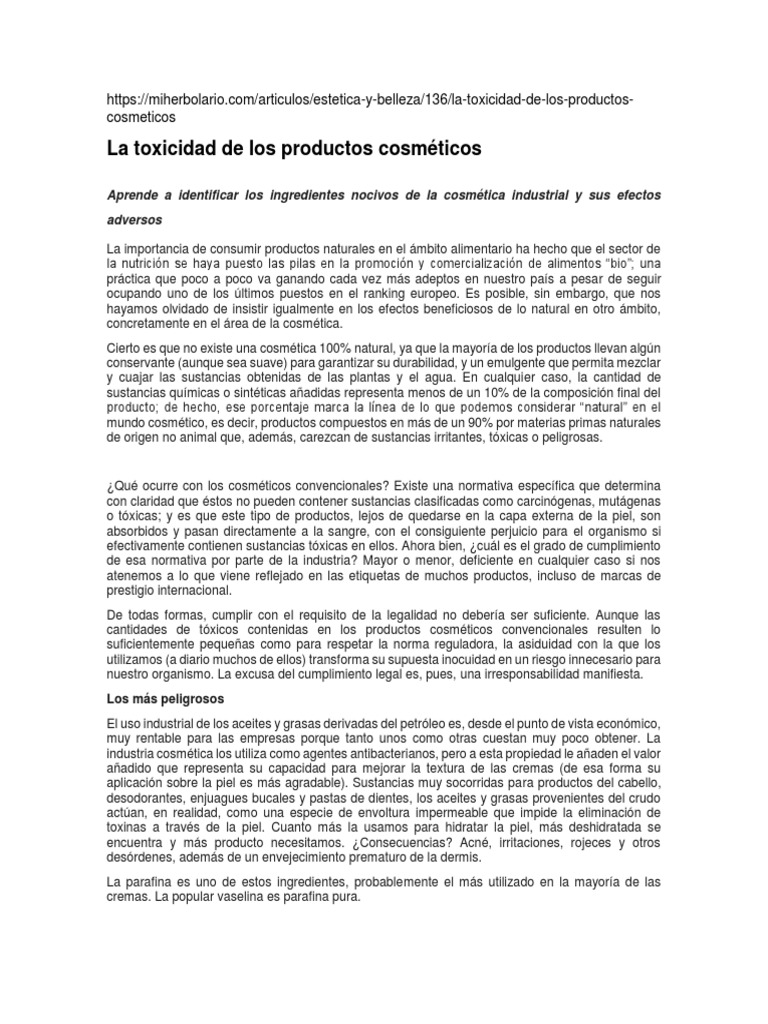 https://miherbolario.com/articulos/estetica-y-belleza/136/la-toxicidad-de-los-productos-cosmeticos

La toxicidad de los productos cosméticos

Aprende a identificar los ingredientes nocivos de la cosmética industrial y sus efectos adversos

La importancia de consumir productos naturales en el ámbito alimentario ha hecho que el sector de la nutrición se haya puesto las pilas en la promoción y comercialización de alimentos "bio"; una práctica que poco a poco va ganando cada vez más adeptos en nuestro país a pesar de seguir ocupando uno de los últimos puestos en el ranking europeo. Es posible, sin embargo, que nos hayamos olvidado de insistir igualmente en los efectos beneficiosos de lo natural en otro ámbito, concretamente en el área de la cosmética.

Cierto es que no existe una cosmética 100% natural, ya que la mayoría de los productos llevan algún conservante (aunque sea suave) para garantizar su durabilidad, y un emulgente que permita mezclar y cuajar las sustancias obtenidas de las plantas y el agua. En cualquier caso, la cantidad de sustancias químicas o sintéticas añadidas representa menos de un 10% de la composición final del producto; de hecho, ese porcentaje marca la línea de lo que podemos considerar "natural" en el mundo cosmético, es decir, productos compuestos en más de un 90% por materias primas naturales de origen no animal que, además, carezcan de sustancias irritantes, tóxicas o peligrosas.

¿Qué ocurre con los cosméticos convencionales? Existe una normativa específica que determina con claridad que éstos no pueden contener sustancias clasificadas como carcinógenas, mutágenas o tóxicas; y es que este tipo de productos, lejos de quedarse en la capa externa de la piel, son absorbidos y pasan directamente a la sangre, con el consiguiente perjuicio para el organismo si efectivamente contienen sustancias tóxicas en ellos. Ahora bien, ¿cuál es el grado de cumplimiento de esa normativa por parte de la industria? Mayor o menor, deficiente en cualquier caso si nos atenemos a lo que viene reflejado en las etiquetas de muchos productos, incluso de marcas de prestigio internacional.

De todas formas, cumplir con el requisito de la legalidad no debería ser suficiente. Aunque las cantidades de tóxicos contenidas en los productos cosméticos convencionales resulten lo suficientemente pequeñas como para respetar la norma reguladora, la asiduidad con la que los utilizamos (a diario muchos de ellos) transforma su supuesta inocuidad en un riesgo innecesario para nuestro organismo. La excusa del cumplimiento legal es, pues, una irresponsabilidad manifiesta.

Los más peligrosos

El uso industrial de los aceites y grasas derivadas del petróleo es, desde el punto de vista económico, muy rentable para las empresas porque tanto unos como otras cuestan muy poco obtener. La industria cosmética los utiliza como agentes antibacterianos, pero a esta propiedad le añaden el valor añadido que representa su capacidad para mejorar la textura de las cremas (de esa forma su aplicación sobre la piel es más agradable). Sustancias muy socorridas para productos del cabello, desodorantes, enjuagues bucales y pastas de dientes, los aceites y grasas provenientes del crudo actúan, en realidad, como una especie de envoltura impermeable que impide la eliminación de toxinas a través de la piel. Cuanto más la usamos para hidratar la piel, más deshidratada se encuentra y más producto necesitamos. ¿Consecuencias? Acné, irritaciones, rojeces y otros desórdenes, además de un envejecimiento prematuro de la dermis.

La parafina es uno de estos ingredientes, probablemente el más utilizado en la mayoría de las cremas. La popular vaselina es parafina pura.